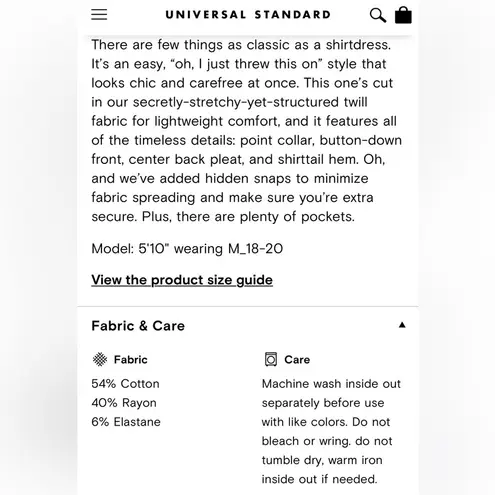 UNIVERSAL STANDARD

There are few things as classic as a shirtdress. It's an easy, "oh, I just threw this on" style that looks chic and carefree at once. This one's cut in our secretly-stretchy-yet-structured twill fabric for lightweight comfort, and it features all of the timeless details: point collar, button-down front, center back pleat, and shirttail hem. Oh, and we've added hidden snaps to minimize fabric spreading and make sure you're extra secure. Plus, there are plenty of pockets.

Model: 5'10" wearing M_18-20

View the product size guide

Fabric & Care

Fabric

54% Cotton
40% Rayon
6% Elastane

Care

Machine wash inside out separately before use with like colors. Do not bleach or wring. do not tumble dry, warm iron inside out if needed.